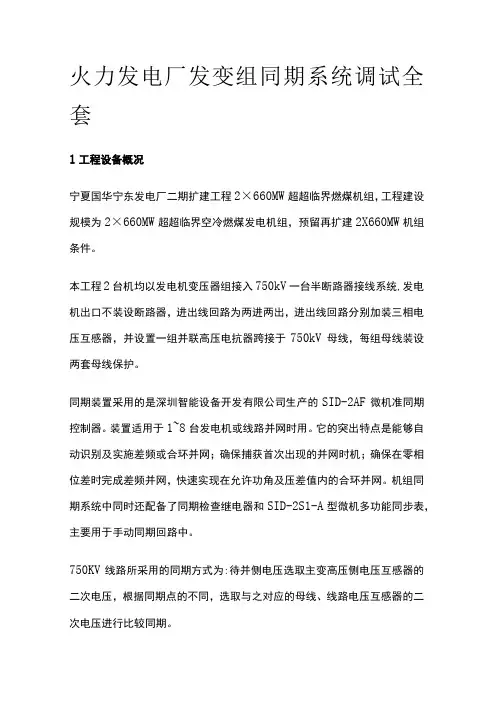 火力发电厂发变组同期系统调试全套

1 工程设备概况

宁夏国华宁东发电厂二期扩建工程 2×660MW 超超临界燃煤机组，工程建设规模为 2×660MW 超超临界空冷燃煤发电机组，预留再扩建 2X660MW 机组条件。

本工程 2 台机均以发电机变压器组接入 750kV 一台半断路器接线系统.发电机出口不装设断路器，进出线回路为两进两出，进出线回路分别加装三相电压互感器，并设置一组并联高压电抗器跨接于 750kV 母线，每组母线装设两套母线保护。

同期装置采用的是深圳智能设备开发有限公司生产的 SID-2AF 微机准同期控制器。装置适用于 1~8 台发电机或线路并网时用。它的突出特点是能够自动识别及实施差频或合环并网；确保捕获首次出现的并网时机；确保在零相位差时完成差频并网，快速实现在允许功角及压差值内的合环并网。机组同期系统中同时还配备了同期检查继电器和 SID-2S1-A 型微机多功能同步表，主要用于手动同期回路中。

750KV 线路所采用的同期方式为:待并侧电压选取主变高压侧电压互感器的二次电压，根据同期点的不同，选取与之对应的母线、线路电压互感器的二次电压进行比较同期。